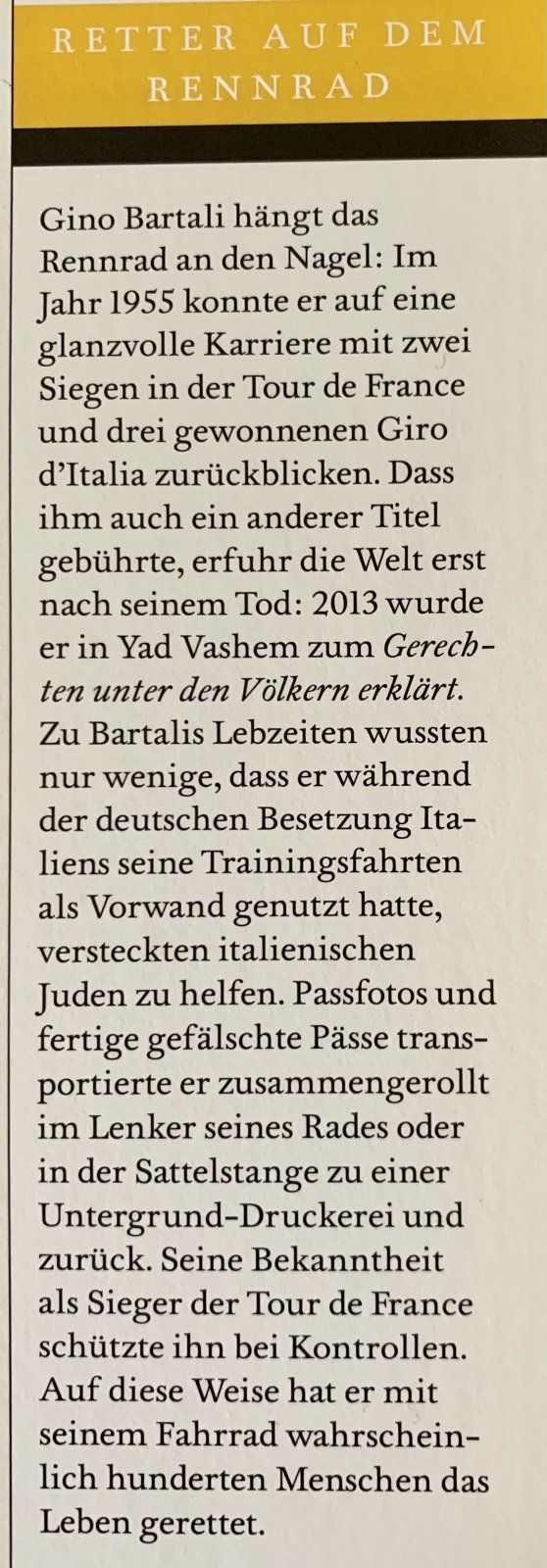 RETTER AUF DEM RENNRAD

Gino Bartali hängt das Rennrad an den Nagel: Im Jahr 1955 konnte er auf eine glanzvolle Karriere mit zwei Siegen in der Tour de France und drei gewonnenen Giro d'Italia zurückblicken. Dass ihm auch ein anderer Titel gebührte, erfuhr die Welt erst nach seinem Tod: 2013 wurde er in Yad Vashem zum Gerechten unter den Völkern erklärt. Zu Bartalis Lebzeiten wussten nur wenige, dass er während der deutschen Besetzung Italiens seine Trainingsfahrten als Vorwand genutzt hatte, versteckten italienischen Juden zu helfen. Passfotos und fertige gefälschte Pässe transportierte er zusammengerollt im Lenker seines Rades oder in der Sattelstange zu einer Untergrund-Druckerei und zurück. Seine Bekanntheit als Sieger der Tour de France schützte ihn bei Kontrollen. Auf diese Weise hat er mit seinem Fahrrad wahrscheinlich hunderten Menschen das Leben gerettet.